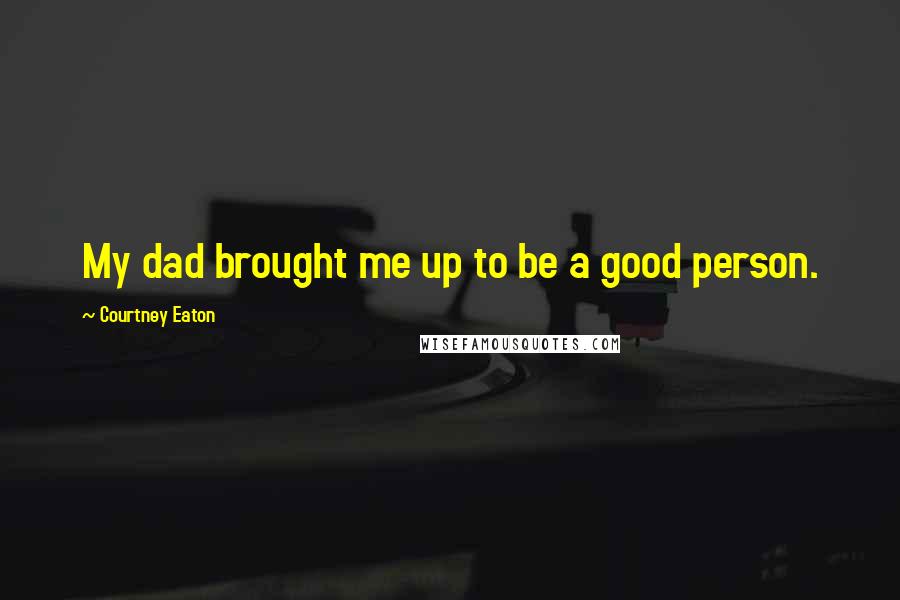 My dad brought me up to be a good person.

~ Courtney Eaton

WISEFAMOUSQUOTES.COM